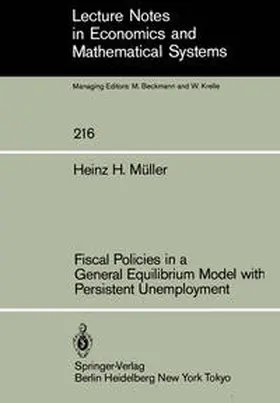 Lecture Notes in Economics and Mathematical Systems

Managing Editors: M. Beckmann and W. Krelle

216

Heinz H. Müller

Fiscal Policies in a General Equilibrium Model with Persistent Unemployment

Springer-Verlag
Berlin Heidelberg New York Tokyo